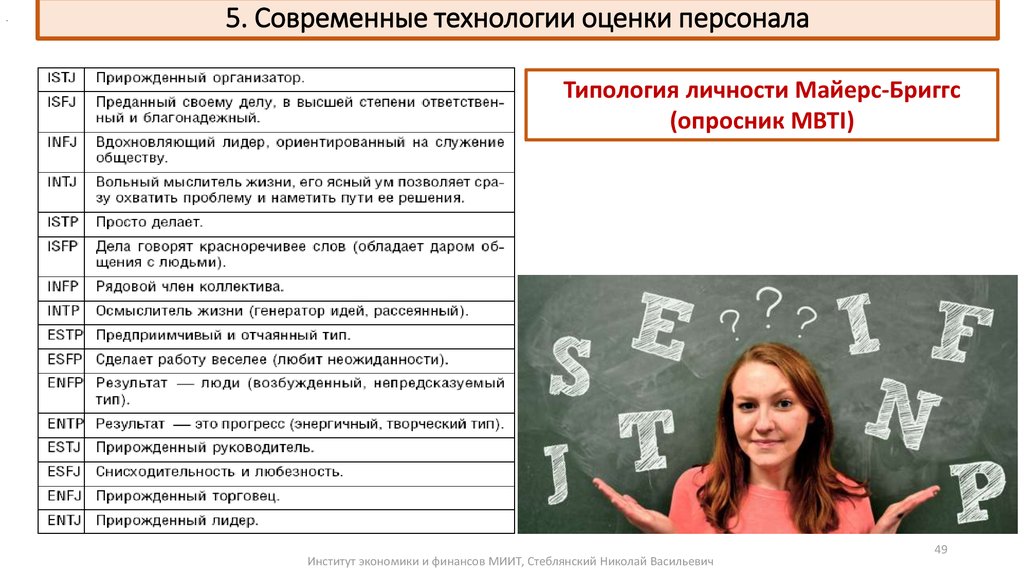 5. Современные технологии оценки персонала

| ISTJ | Прирожденный организатор. |
|---|---|
| ISFJ | Преданный своему делу, в высшей степени ответственный и благонадежный. |
| INFJ | Вдохновляющий лидер, ориентированный на служение обществу. |
| INTJ | Вольный мыслитель жизни, его ясный ум позволяет сразу охватить проблему и наметить пути ее решения. |
| ISTP | Просто делает. |
| ISFP | Дела говорят красноречивее слов (обладает даром общения с людьми). |
| INFP | Рядовой член коллектива. |
| INTP | Осмыслитель жизни (генератор идей, рассеянный). |
| ESTP | Предприимчивый и отчаянный тип. |
| ESFP | Сделает работу веселее (любит неожиданности). |
| ENFP | Результат — люди (возбужденный, непредсказуемый тип). |
| ENTP | Результат — это прогресс (энергичный, творческий тип). |
| ESTJ | Прирожденный руководитель. |
| ESFJ | Снисходительность и любезность. |
| ENFJ | Прирожденный торговец. |
| ENTJ | Прирожденный лидер. |

Типология личности Майерс-Бриггс (опросник MBTI)

S E ? ? ? I F T N J P

49

Институт экономики и финансов МИИТ, Стеблянский Николай Васильевич